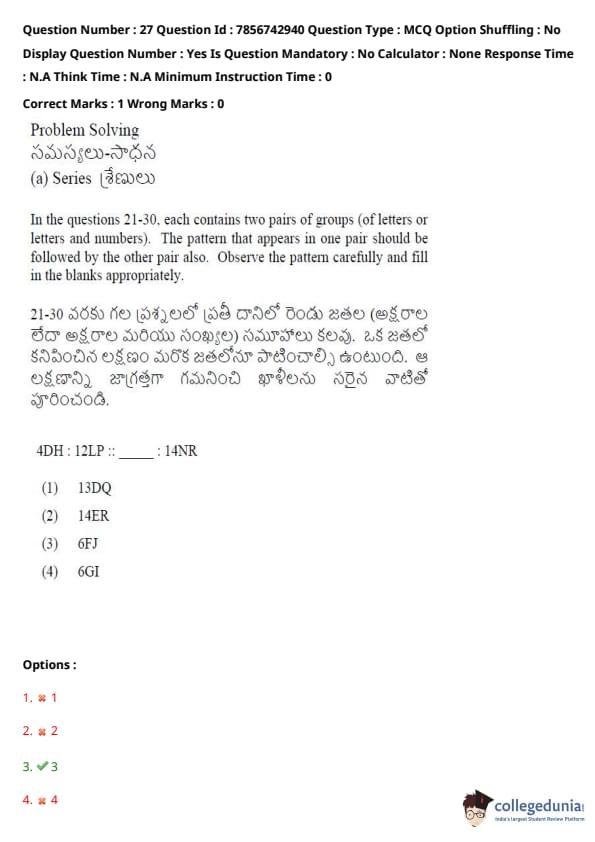 Question Number : 27 Question Id : 7856742940 Question Type : MCQ Option Shuffling : No Display Question Number : Yes Is Question Mandatory : No Calculator : None Response Time : N.A Think Time : N.A Minimum Instruction Time : 0

Correct Marks : 1 Wrong Marks : 0

Problem Solving
సమస్యలు-సాధన
(a) Series శ్రేణులు

In the questions 21-30, each contains two pairs of groups (of letters or letters and numbers). The pattern that appears in one pair should be followed by the other pair also. Observe the pattern carefully and fill in the blanks appropriately.

21-30 వరకు గల ప్రశ్నలలో ప్రతీ దానిలో రెండు జతల (అక్షరాల లేదా అక్షరాల మరియు సంఖ్యల) సమూహాలు కలవు. ఒక జతలో కనిపించిన లక్షణం మరొక జతలోనూ పాటించాల్సి ఉంటుంది. ఆ లక్షణాన్ని జాగ్రత్తగా గమనించి ఖాళీలను సరైన వాటితో పూరించండి.

4DH : 12LP :: ____ : 14NR

(1) 13DQ
(2) 14ER
(3) 6FJ
(4) 6GI

Options :

1. ✖ 1

2. ✖ 2

3. ✔ 3

4. ✖ 4

collegedunia
India's largest Student Review Platform